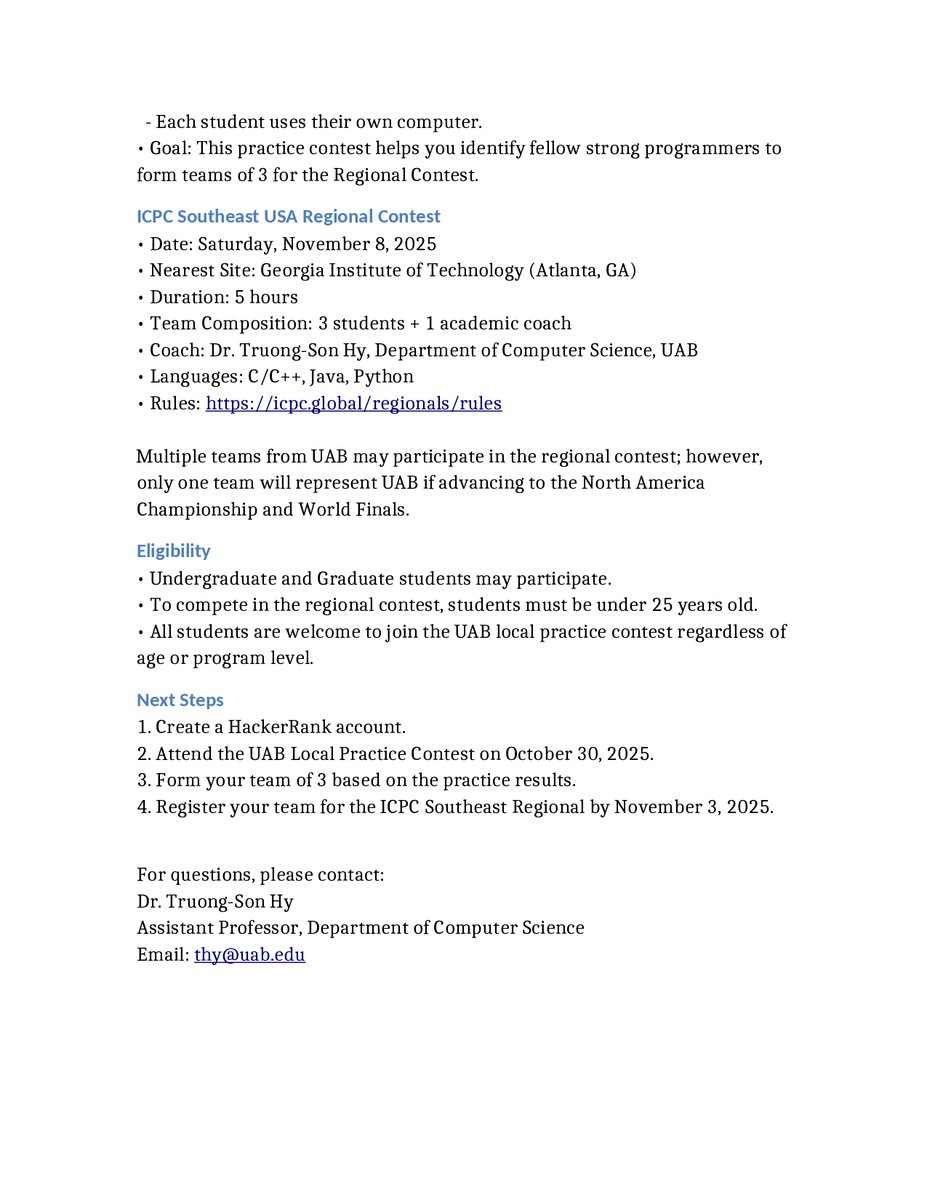 - Each student uses their own computer.
• Goal: This practice contest helps you identify fellow strong programmers to form teams of 3 for the Regional Contest.

ICPC Southeast USA Regional Contest
• Date: Saturday, November 8, 2025
• Nearest Site: Georgia Institute of Technology (Atlanta, GA)
• Duration: 5 hours
• Team Composition: 3 students + 1 academic coach
• Coach: Dr. Truong-Son Hy, Department of Computer Science, UAB
• Languages: C/C++, Java, Python
• Rules: https://icpc.global/regionals/rules

Multiple teams from UAB may participate in the regional contest; however, only one team will represent UAB if advancing to the North America Championship and World Finals.

Eligibility
• Undergraduate and Graduate students may participate.
• To compete in the regional contest, students must be under 25 years old.
• All students are welcome to join the UAB local practice contest regardless of age or program level.

Next Steps
1. Create a HackerRank account.
2. Attend the UAB Local Practice Contest on October 30, 2025.
3. Form your team of 3 based on the practice results.
4. Register your team for the ICPC Southeast Regional by November 3, 2025.

For questions, please contact:
Dr. Truong-Son Hy
Assistant Professor, Department of Computer Science
Email: thy@uab.edu